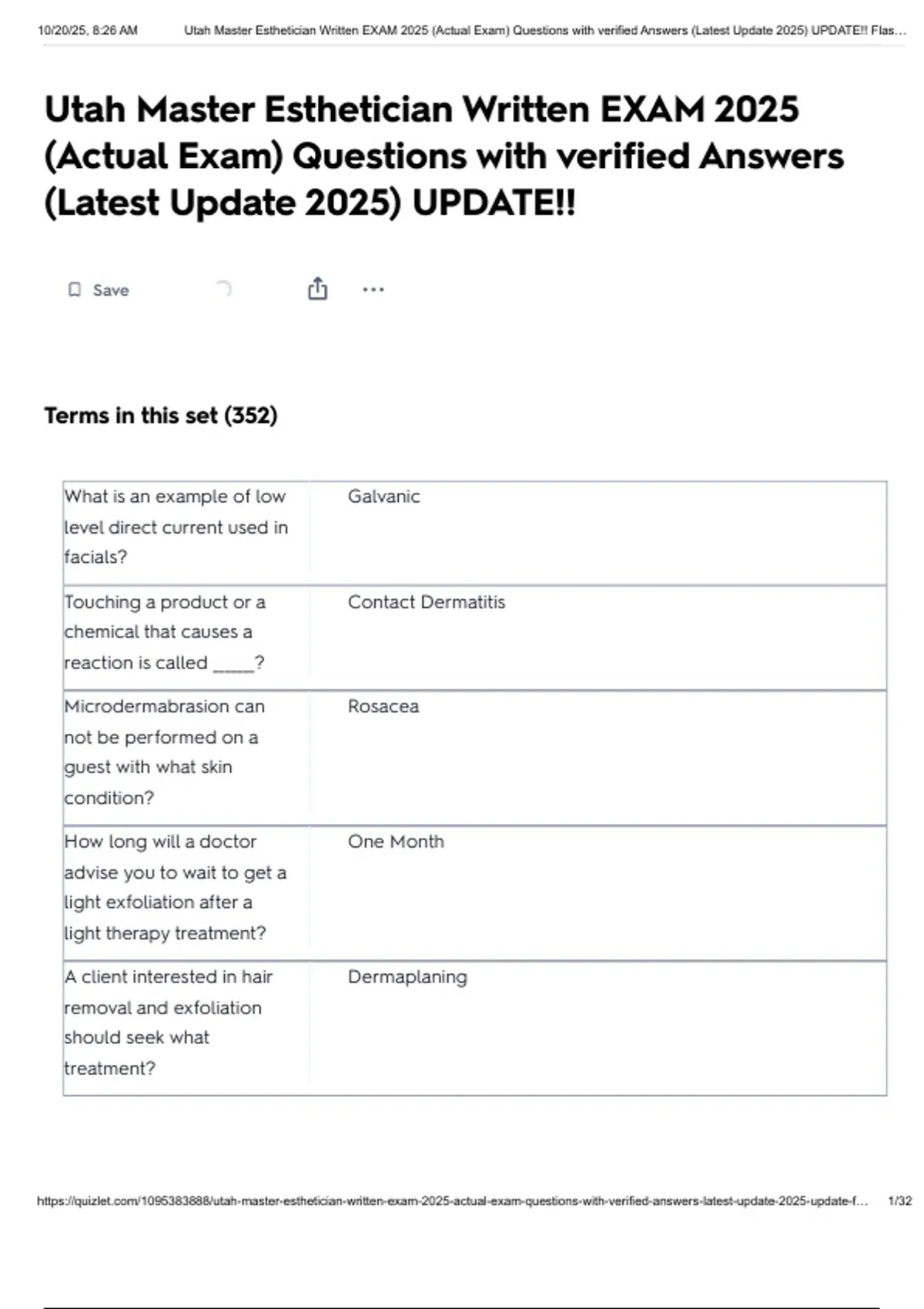 10/20/25, 8:26 AM Utah Master Esthetician Written EXAM 2025 (Actual Exam) Questions with verified Answers (Latest Update 2025) UPDATE!! Flas…

Utah Master Esthetician Written EXAM 2025 (Actual Exam) Questions with verified Answers (Latest Update 2025) UPDATE!!

Save

Terms in this set (352)

| | |
|---|---|
| What is an example of low level direct current used in facials? | Galvanic |
| Touching a product or a chemical that causes a reaction is called _____? | Contact Dermatitis |
| Microdermabrasion can not be performed on a guest with what skin condition? | Rosacea |
| How long will a doctor advise you to wait to get a light exfoliation after a light therapy treatment? | One Month |
| A client interested in hair removal and exfoliation should seek what treatment? | Dermaplaning |

https://quizlet.com/1095383888/utah-master-esthetician-written-exam-2025-actual-exam-questions-with-verified-answers-latest-update-2025-update-f… 1/32